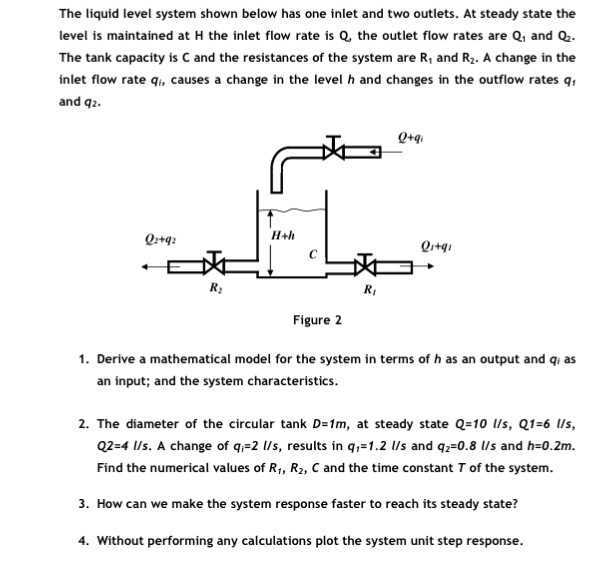 The liquid level system shown below has one inlet and two outlets. At steady state the level is maintained at H the inlet flow rate is Q, the outlet flow rates are $Q_1$ and $Q_2$. The tank capacity is C and the resistances of the system are $R_1$ and $R_2$. A change in the inlet flow rate $q_i$, causes a change in the level $h$ and changes in the outflow rates $q_1$ and $q_2$.

$Q+q_i$

$Q_2+q_2$

$H+h$

$C$

$Q_1+q_1$

$R_2$

$R_1$

Figure 2

1. Derive a mathematical model for the system in terms of $h$ as an output and $q_i$ as an input; and the system characteristics.

2. The diameter of the circular tank $D=1m$, at steady state $Q=10$ $l/s$, $Q1=6$ $l/s$, $Q2=4$ $l/s$. A change of $q_i=2$ $l/s$, results in $q_1=1.2$ $l/s$ and $q_2=0.8$ $l/s$ and $h=0.2m$. Find the numerical values of $R_1$, $R_2$, $C$ and the time constant $T$ of the system.

3. How can we make the system response faster to reach its steady state?

4. Without performing any calculations plot the system unit step response.